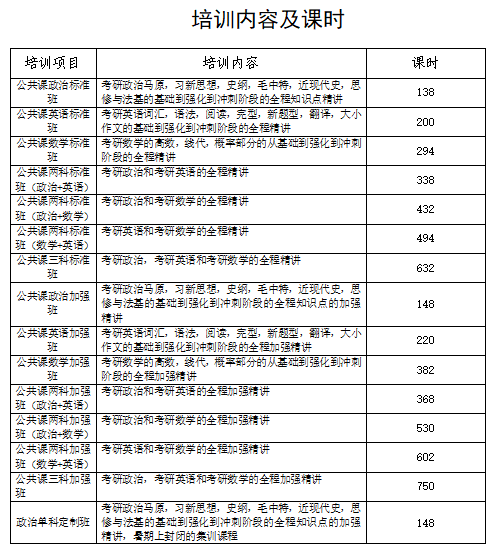 培训内容及课时

| 培训项目 | 培训内容 | 课时 |
|---|---|---|
| 公共课政治标准班 | 考研政治马原，习新思想，史纲，毛中特，近现代史，思修与法基的基础到强化到冲刺阶段的全程知识点精讲 | 138 |
| 公共课英语标准班 | 考研英语词汇，语法，阅读，完型，新题型，翻译，大小作文的基础到强化到冲刺阶段的全程精讲 | 200 |
| 公共课数学标准班 | 考研数学的高数，线代，概率部分的从基础到强化到冲刺阶段的全程精讲 | 294 |
| 公共课两科标准班（政治+英语） | 考研政治和考研英语的全程精讲 | 338 |
| 公共课两科标准班（政治+数学） | 考研政治和考研数学的全程精讲 | 432 |
| 公共课两科标准班（数学+英语） | 考研英语和考研数学的全程精讲 | 494 |
| 公共课三科标准班 | 考研政治，考研英语和考研数学的全程精讲 | 632 |
| 公共课政治加强班 | 考研政治马原，习新思想，史纲，毛中特，近现代史，思修与法基的基础到强化到冲刺阶段的全程知识点的加强精讲 | 148 |
| 公共课英语加强班 | 考研英语词汇，语法，阅读，完型，新题型，翻译，大小作文的基础到强化到冲刺阶段的全程加强精讲 | 220 |
| 公共课数学加强班 | 考研数学的高数，线代，概率部分的从基础到强化到冲刺阶段的全程加强精讲 | 382 |
| 公共课两科加强班（政治+英语） | 考研政治和考研英语的全程加强精讲 | 368 |
| 公共课两科加强班（政治+数学） | 考研政治和考研数学的全程加强精讲 | 530 |
| 公共课两科加强班（数学+英语） | 考研英语和考研数学的全程加强精讲 | 602 |
| 公共课三科加强班 | 考研政治，考研英语和考研数学的全程加强精讲 | 750 |
| 政治单科定制班 | 考研政治马原，习新思想，史纲，毛中特，近现代史，思修与法基的基础到强化到冲刺阶段的全程知识点的加强精讲，暑期上封闭的集训课程 | 148 |